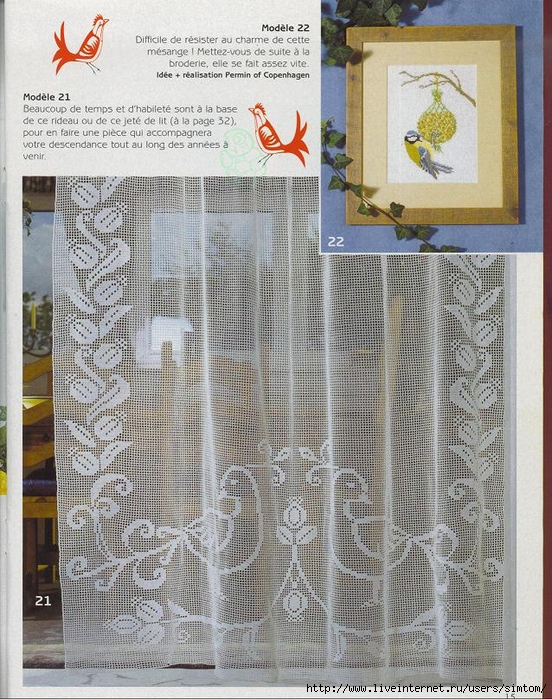 Modèle 22
Difficile de résister au charme de cette mésange ! Mettez-vous de suite à la broderie, elle se fait assez vite.
Idée + réalisation Permin of Copenhagen

Modèle 21
Beaucoup de temps et d'habileté sont à la base de ce rideau ou de ce jeté de lit (à la page 32), pour en faire une pièce qui accompagnera votre descendance tout au long des années à venir.

22

21

http://www.liveinternet.ru/users/simtom/

15